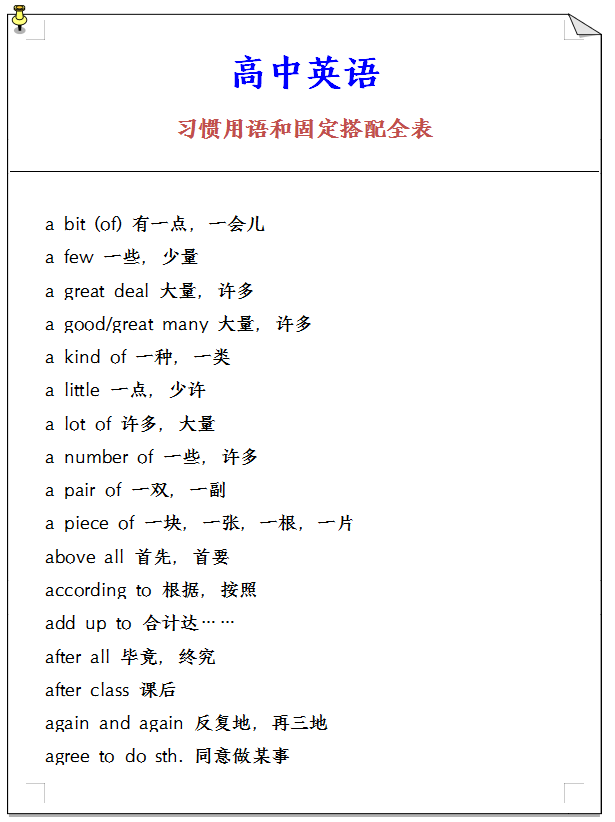 高中英语

习惯用语和固定搭配全表

a bit (of) 有一点，一会儿
a few 一些，少量
a great deal 大量，许多
a good/great many 大量，许多
a kind of 一种，一类
a little 一点，少许
a lot of 许多，大量
a number of 一些，许多
a pair of 一双，一副
a piece of 一块，一张，一根，一片
above all 首先，首要
according to 根据，按照
add up to 合计达……
after all 毕竟，终究
after class 课后
again and again 反复地，再三地
agree to do sth. 同意做某事